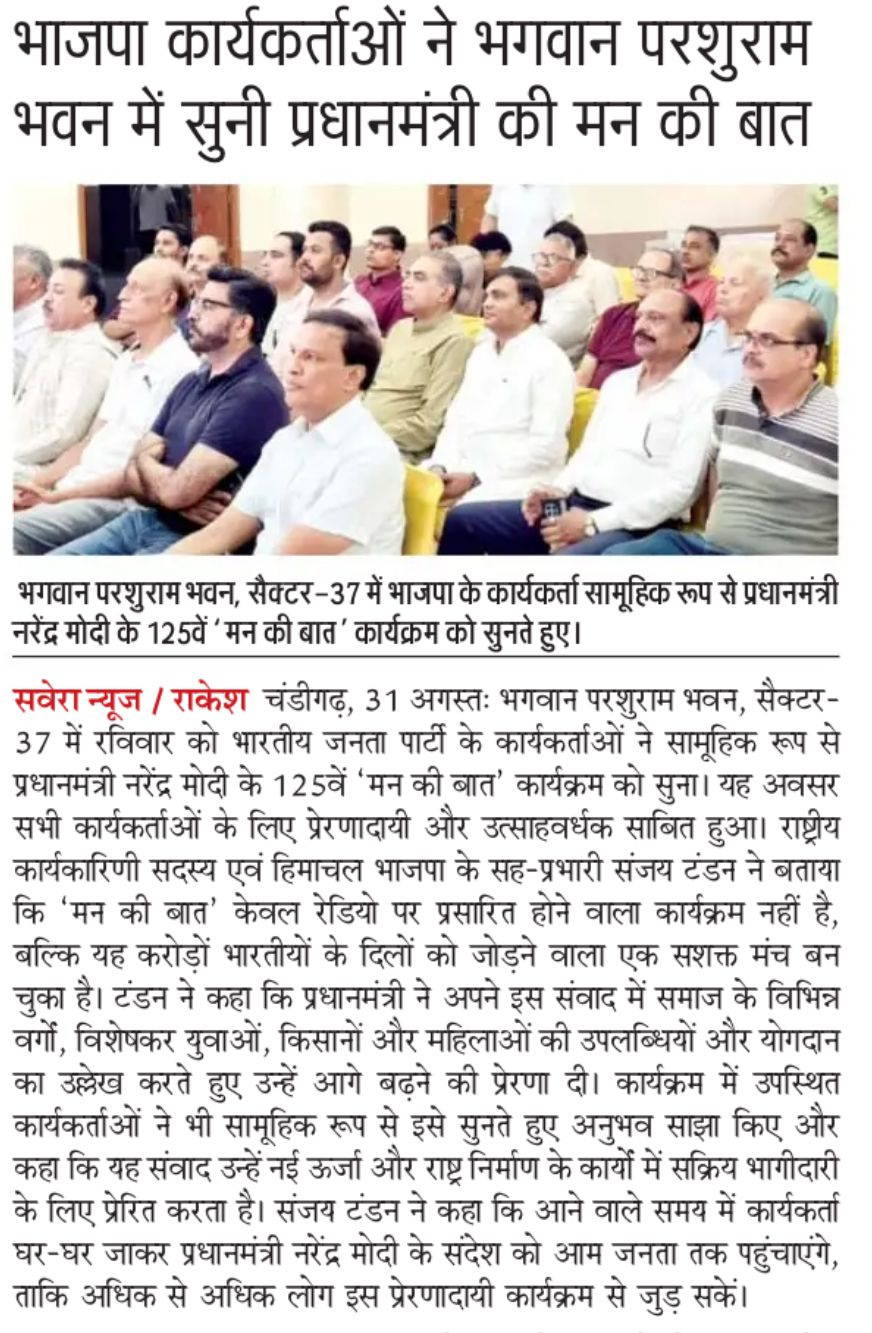 भाजपा कार्यकर्ताओं ने भगवान परशुराम भवन में सुनी प्रधानमंत्री की मन की बात

भगवान परशुराम भवन, सैक्टर-37 में भाजपा के कार्यकर्ता सामूहिक रूप से प्रधानमंत्री नरेंद्र मोदी के 125वें 'मन की बात' कार्यक्रम को सुनते हुए।

सवेरा न्यूज / राकेश चंडीगढ़, 31 अगस्तः भगवान परशुराम भवन, सैक्टर-37 में रविवार को भारतीय जनता पार्टी के कार्यकर्ताओं ने सामूहिक रूप से प्रधानमंत्री नरेंद्र मोदी के 125वें 'मन की बात' कार्यक्रम को सुना। यह अवसर सभी कार्यकर्ताओं के लिए प्रेरणादायी और उत्साहवर्धक साबित हुआ। राष्ट्रीय कार्यकारिणी सदस्य एवं हिमाचल भाजपा के सह-प्रभारी संजय टंडन ने बताया कि 'मन की बात' केवल रेडियो पर प्रसारित होने वाला कार्यक्रम नहीं है, बल्कि यह करोड़ों भारतीयों के दिलों को जोड़ने वाला एक सशक्त मंच बन चुका है। टंडन ने कहा कि प्रधानमंत्री ने अपने इस संवाद में समाज के विभिन्न वर्गों, विशेषकर युवाओं, किसानों और महिलाओं की उपलब्धियों और योगदान का उल्लेख करते हुए उन्हें आगे बढ़ने की प्रेरणा दी। कार्यक्रम में उपस्थित कार्यकर्ताओं ने भी सामूहिक रूप से इसे सुनते हुए अनुभव साझा किए और कहा कि यह संवाद उन्हें नई ऊर्जा और राष्ट्र निर्माण के कार्यों में सक्रिय भागीदारी के लिए प्रेरित करता है। संजय टंडन ने कहा कि आने वाले समय में कार्यकर्ता घर-घर जाकर प्रधानमंत्री नरेंद्र मोदी के संदेश को आम जनता तक पहुंचाएंगे, ताकि अधिक से अधिक लोग इस प्रेरणादायी कार्यक्रम से जुड़ सकें।